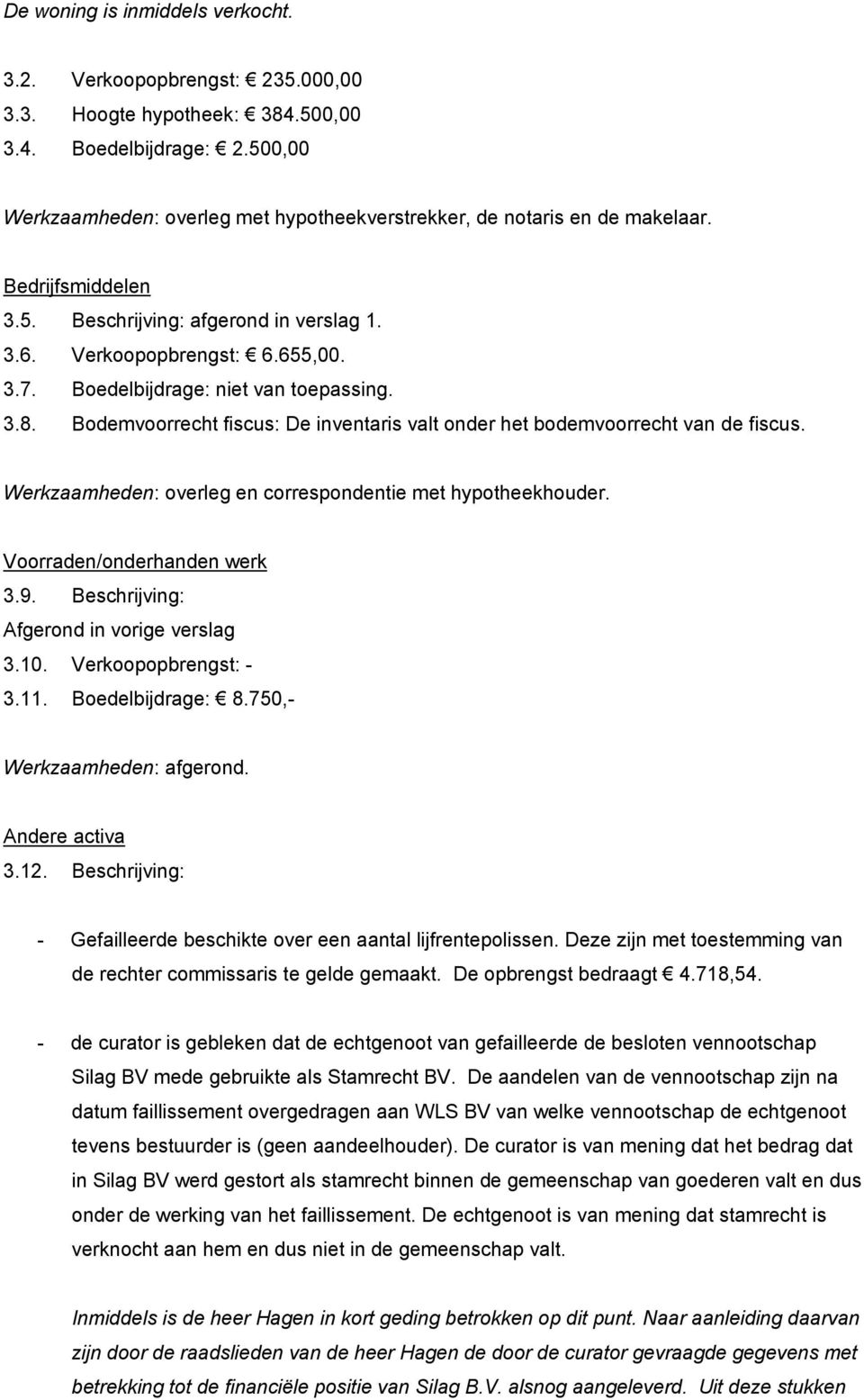 De woning is inmiddels verkocht.

3.2. Verkoopopbrengst: € 235.000,00
3.3. Hoogte hypotheek: € 384.500,00
3.4. Boedelbijdrage: € 2.500,00

Werkzaamheden: overleg met hypotheekverstrekker, de notaris en de makelaar.

Bedrijfsmiddelen
3.5. Beschrijving: afgerond in verslag 1.
3.6. Verkoopopbrengst: € 6.655,00.
3.7. Boedelbijdrage: niet van toepassing.
3.8. Bodemvoorrecht fiscus: De inventaris valt onder het bodemvoorrecht van de fiscus.

Werkzaamheden: overleg en correspondentie met hypotheekhouder.

Voorraden/onderhanden werk
3.9. Beschrijving:
Afgerond in vorige verslag
3.10. Verkoopopbrengst: -
3.11. Boedelbijdrage: € 8.750,-

Werkzaamheden: afgerond.

Andere activa
3.12. Beschrijving:

- Gefailleerde beschikte over een aantal lijfrentepolissen. Deze zijn met toestemming van de rechter commissaris te gelde gemaakt. De opbrengst bedraagt € 4.718,54.

- de curator is gebleken dat de echtgenoot van gefailleerde de besloten vennootschap Silag BV mede gebruikte als Stamrecht BV. De aandelen van de vennootschap zijn na datum faillissement overgedragen aan WLS BV van welke vennootschap de echtgenoot tevens bestuurder is (geen aandeelhouder). De curator is van mening dat het bedrag dat in Silag BV werd gestort als stamrecht binnen de gemeenschap van goederen valt en dus onder de werking van het faillissement. De echtgenoot is van mening dat stamrecht is verknocht aan hem en dus niet in de gemeenschap valt.

Inmiddels is de heer Hagen in kort geding betrokken op dit punt. Naar aanleiding daarvan zijn door de raadslieden van de heer Hagen de door de curator gevraagde gegevens met betrekking tot de financiële positie van Silag B.V. alsnog aangeleverd. Uit deze stukken